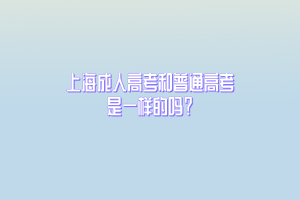 上海成人高考和普通高考是一样的吗？